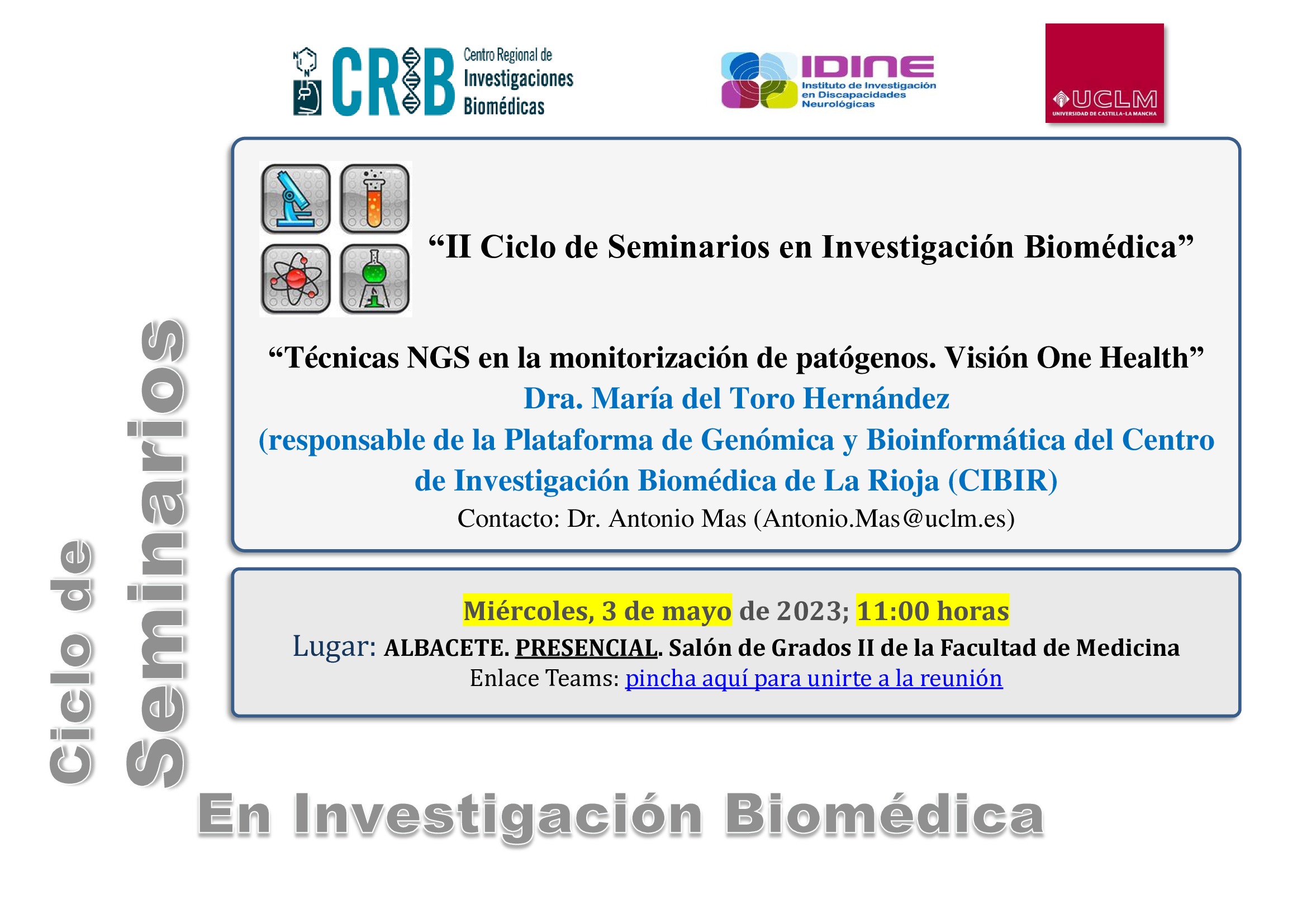 CRIB Centro Regional de Investigaciones Biomédicas

IDINE Instituto de Investigación en Discapacidades Neurológicas

UCLM UNIVERSIDAD DE CASTILLA-LA MANCHA

“II Ciclo de Seminarios en Investigación Biomédica”

“Técnicas NGS en la monitorización de patógenos. Visión One Health”

Dra. María del Toro Hernández

(responsable de la Plataforma de Genómica y Bioinformática del Centro de Investigación Biomédica de La Rioja (CIBIR)

Contacto: Dr. Antonio Mas (Antonio.Mas@uclm.es)

Miércoles, 3 de mayo de 2023; 11:00 horas

Lugar: ALBACETE. PRESENCIAL. Salón de Grados II de la Facultad de Medicina

Enlace Teams: pincha aquí para unirte a la reunión

Ciclo de Seminarios

En Investigación Biomédica